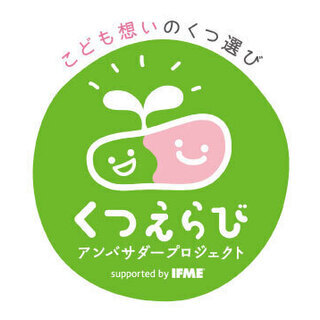 こども想いのくつ選び

くつえらび
アンバサダープロジェクト
supported by IFME